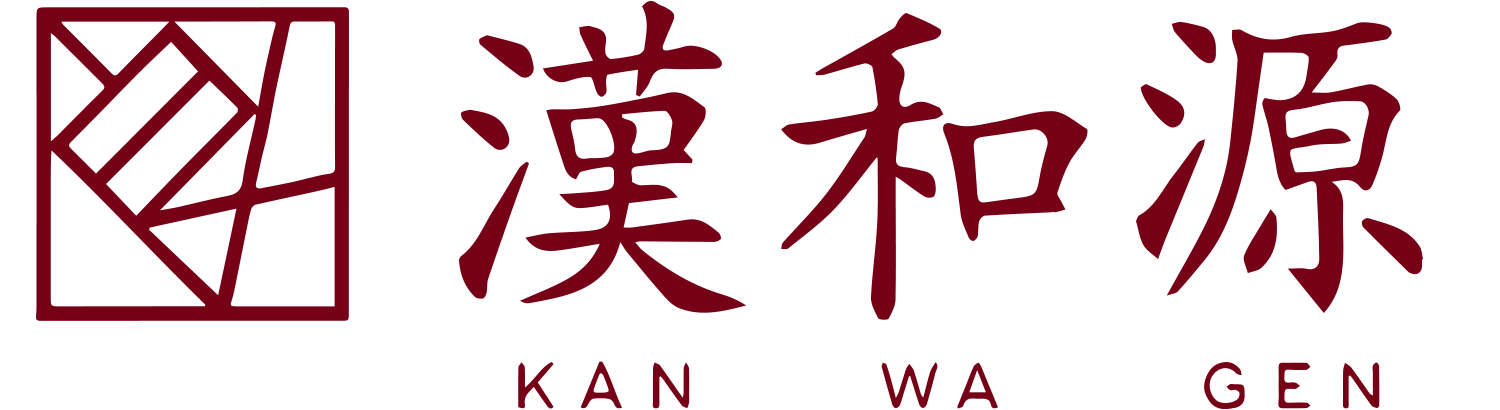 漢和源

KAN WA GEN